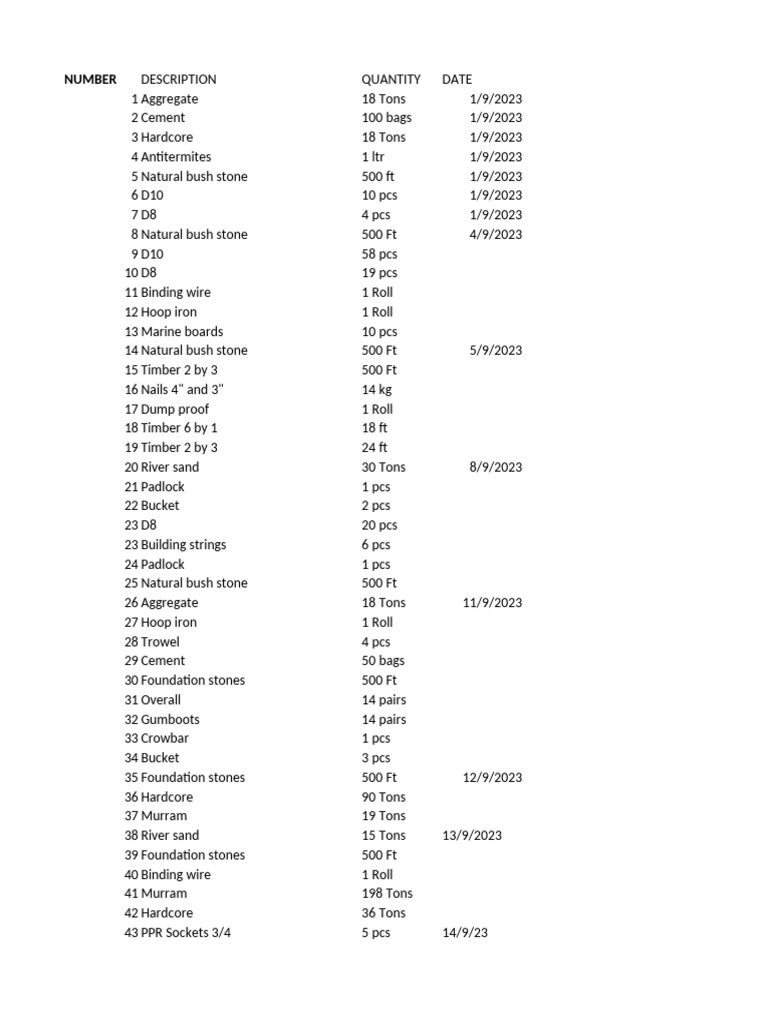 | NUMBER | DESCRIPTION | QUANTITY | DATE |
|---|---|---|---|
| 1 | Aggregate | 18 Tons | 1/9/2023 |
| 2 | Cement | 100 bags | 1/9/2023 |
| 3 | Hardcore | 18 Tons | 1/9/2023 |
| 4 | Antitermites | 1 ltr | 1/9/2023 |
| 5 | Natural bush stone | 500 ft | 1/9/2023 |
| 6 | D10 | 10 pcs | 1/9/2023 |
| 7 | D8 | 4 pcs | 1/9/2023 |
| 8 | Natural bush stone | 500 Ft | 4/9/2023 |
| 9 | D10 | 58 pcs | |
| 10 | D8 | 19 pcs | |
| 11 | Binding wire | 1 Roll | |
| 12 | Hoop iron | 1 Roll | |
| 13 | Marine boards | 10 pcs | |
| 14 | Natural bush stone | 500 Ft | 5/9/2023 |
| 15 | Timber 2 by 3 | 500 Ft | |
| 16 | Nails 4" and 3" | 14 kg | |
| 17 | Dump proof | 1 Roll | |
| 18 | Timber 6 by 1 | 18 ft | |
| 19 | Timber 2 by 3 | 24 ft | |
| 20 | River sand | 30 Tons | 8/9/2023 |
| 21 | Padlock | 1 pcs | |
| 22 | Bucket | 2 pcs | |
| 23 | D8 | 20 pcs | |
| 23 | Building strings | 6 pcs | |
| 24 | Padlock | 1 pcs | |
| 25 | Natural bush stone | 500 Ft | |
| 26 | Aggregate | 18 Tons | 11/9/2023 |
| 27 | Hoop iron | 1 Roll | |
| 28 | Trowel | 4 pcs | |
| 29 | Cement | 50 bags | |
| 30 | Foundation stones | 500 Ft | |
| 31 | Overall | 14 pairs | |
| 32 | Gumboots | 14 pairs | |
| 33 | Crowbar | 1 pcs | |
| 34 | Bucket | 3 pcs | |
| 35 | Foundation stones | 500 Ft | 12/9/2023 |
| 36 | Hardcore | 90 Tons | |
| 37 | Murram | 19 Tons | |
| 38 | River sand | 15 Tons | 13/9/2023 |
| 39 | Foundation stones | 500 Ft | |
| 40 | Binding wire | 1 Roll | |
| 41 | Murram | 198 Tons | |
| 42 | Hardcore | 36 Tons | |
| 43 | PPR Sockets 3/4 | 5 pcs | 14/9/23 |